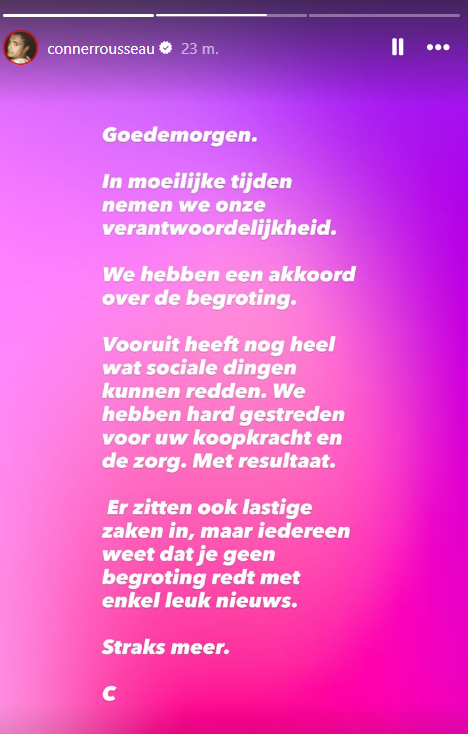 connerrousseau 23 m.

Goedemorgen.

In moeilijke tijden nemen we onze verantwoordelijkheid.

We hebben een akkoord over de begroting.

Vooruit heeft nog heel wat sociale dingen kunnen redden. We hebben hard gestreden voor uw koopkracht en de zorg. Met resultaat.

Er zitten ook lastige zaken in, maar iedereen weet dat je geen begroting redt met enkel leuk nieuws.

Straks meer.

C